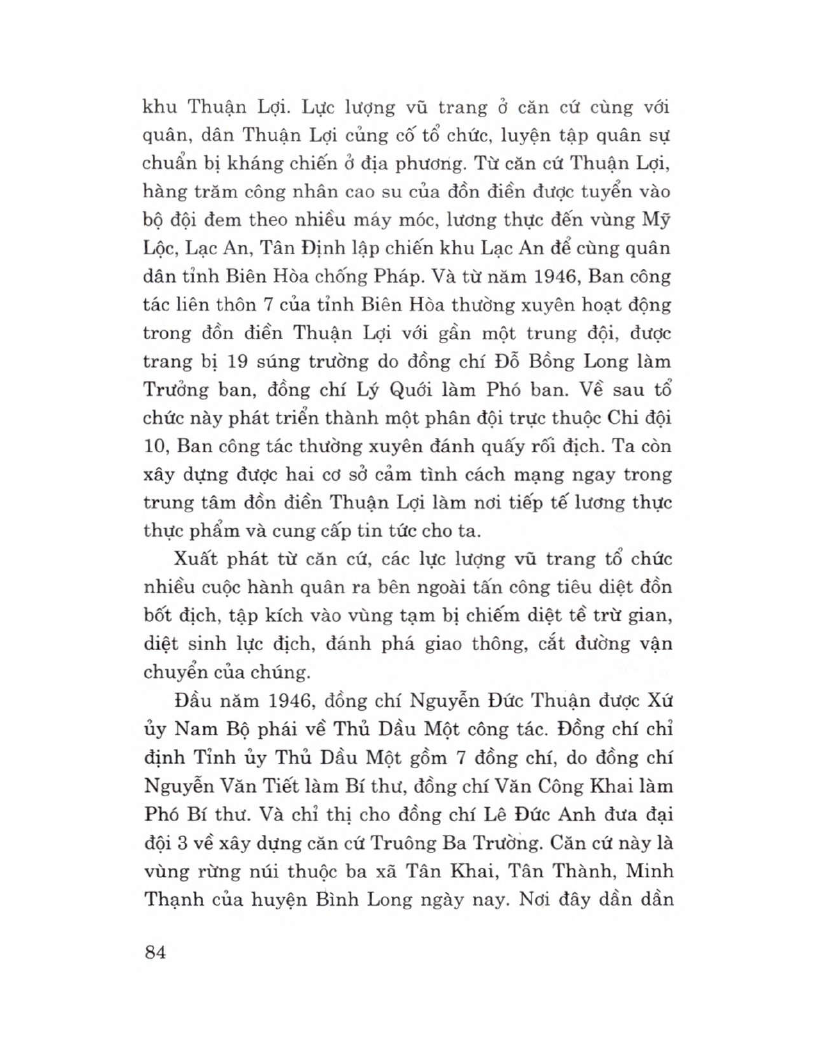 khu Thuận Lợi. Lực lượng vũ trang ở căn cứ cùng với quân, dân Thuận Lợi củng cố tổ chức, luyện tập quân sự chuẩn bị kháng chiến ở địa phương. Từ căn cứ Thuận Lợi, hàng trăm công nhân cao su của đồn điền được tuyển vào bộ đội đem theo nhiều máy móc, lương thực đến vùng Mỹ Lộc, Lạc An, Tân Định lập chiến khu Lạc An để cùng quân dân tỉnh Biên Hòa chống Pháp. Và từ năm 1946, Ban công tác liên thôn 7 của tỉnh Biên Hòa thường xuyên hoạt động trong đồn điền Thuận Lợi với gần một trung đội, được trang bị 19 súng trường do đồng chí Đỗ Bồng Long làm Trưởng ban, đồng chí Lý Quới làm Phó ban. Về sau tổ chức này phát triển thành một phân đội trực thuộc Chi đội 10, Ban công tác thường xuyên đánh quấy rối địch. Ta còn xây dựng được hai cơ sở cảm tình cách mạng ngay trong trung tâm đồn điền Thuận Lợi làm nơi tiếp tế lương thực thực phẩm và cung cấp tin tức cho ta.

Xuất phát từ căn cứ, các lực lượng vũ trang tổ chức nhiều cuộc hành quân ra bên ngoài tấn công tiêu diệt đồn bốt địch, tập kích vào vùng tạm bị chiếm diệt tề trừ gian, diệt sinh lực địch, đánh phá giao thông, cắt đường vận chuyển của chúng.

Đầu năm 1946, đồng chí Nguyễn Đức Thuận được Xứ ủy Nam Bộ phái về Thủ Dầu Một công tác. Đồng chí chỉ định Tỉnh ủy Thủ Dầu Một gồm 7 đồng chí, do đồng chí Nguyễn Văn Tiết làm Bí thư, đồng chí Văn Công Khai làm Phó Bí thư. Và chỉ thị cho đồng chí Lê Đức Anh đưa đại đội 3 về xây dựng căn cứ Truông Ba Trường. Căn cứ này là vùng rừng núi thuộc ba xã Tân Khai, Tân Thành, Minh Thạnh của huyện Bình Long ngày nay. Nơi đây dần dần

84